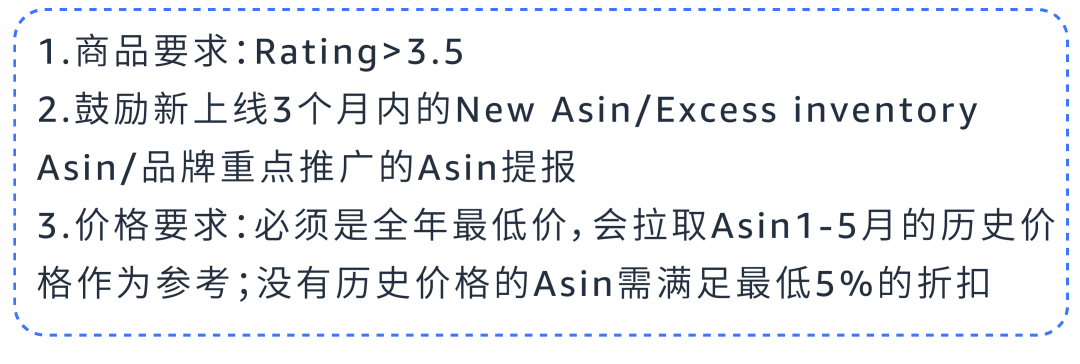 1.商品要求：Rating>3.5
2.鼓励新上线3个月内的New Asin/Excess inventory Asin/品牌重点推广的Asin提报
3.价格要求：必须是全年最低价，会拉取Asin1-5月的历史价格作为参考；没有历史价格的Asin需满足最低5%的折扣